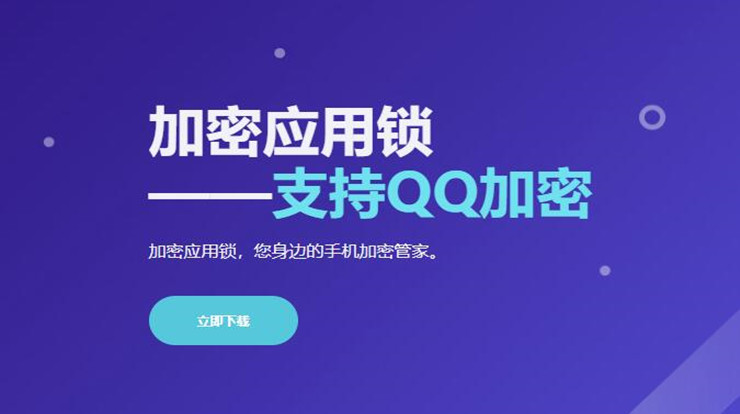 加密应用锁
——支持QQ加密

加密应用锁，您身边的手机加密管家。

立即下载